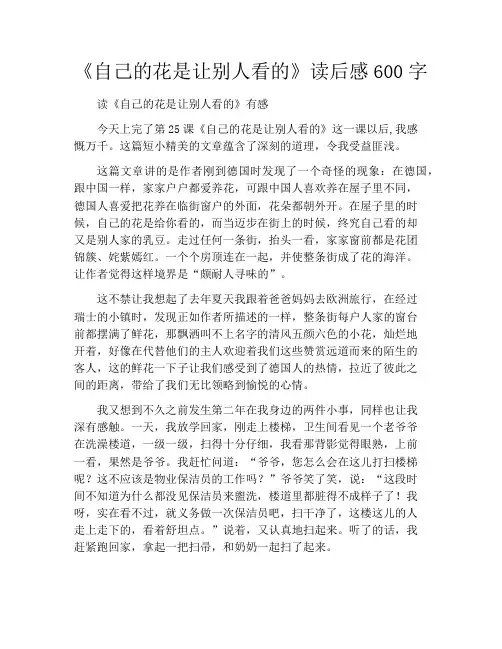 《自己的花是让别人看的》读后感 600 字

读《自己的花是让别人看的》有感

今天上完了第 25 课《自己的花是让别人看的》这一课以后,我感慨万千。这篇短小精美的文章蕴含了深刻的道理，令我受益匪浅。

这篇文章讲的是作者刚到德国时发现了一个奇怪的现象：在德国，跟中国一样，家家户户都爱养花，可跟中国人喜欢养在屋子里不同，德国人喜爱把花养在临街窗户的外面，花朵都朝外开。在屋子里的时候，自己的花是给你看的，而当迈步在街上的时候，终究自己看的却又是别人家的乳豆。走过任何一条街，抬头一看，家家窗前都是花团锦簇、姹紫嫣红。一个个房顶连在一起，并使整条街成了花的海洋。让作者觉得这样境界是“颇耐人寻味的”。

这不禁让我想起了去年夏天我跟着爸爸妈妈去欧洲旅行，在经过瑞士的小镇时，发现正如作者所描述的一样，整条街每户人家的窗台前都摆满了鲜花，那飘洒叫不上名字的清风五颜六色的小花，灿烂地开着，好像在代替他们的主人欢迎着我们这些赞赏远道而来的陌生的客人，这的鲜花一下子让我们感受到了德国人的热情，拉近了彼此之间的距离，带给了我们无比领略到愉悦的心情。

我又想到不久之前发生第二年在我身边的两件小事，同样也让我深有感触。一天，我放学回家，刚走上楼梯，卫生间看见一个老爷爷在洗澡楼道，一级一级，扫得十分仔细，我看那背影觉得眼熟，上前一看，果然是爷爷。我赶忙问道：“爷爷，您怎么会在这儿打扫楼梯呢？这不应该是物业保洁员的工作吗？”爷爷笑了笑，说：“这段时间不知道为什么都没见保洁员来盥洗，楼道里都脏得不成样子了！我呀，实在看不过，就义务做一次保洁员吧，扫干净了，这楼这儿的人走上走下的，看着舒坦点。”说着，又认真地扫起来。听了的话，我赶紧跑回家，拿起一把扫帚，和奶奶一起扫了起来。